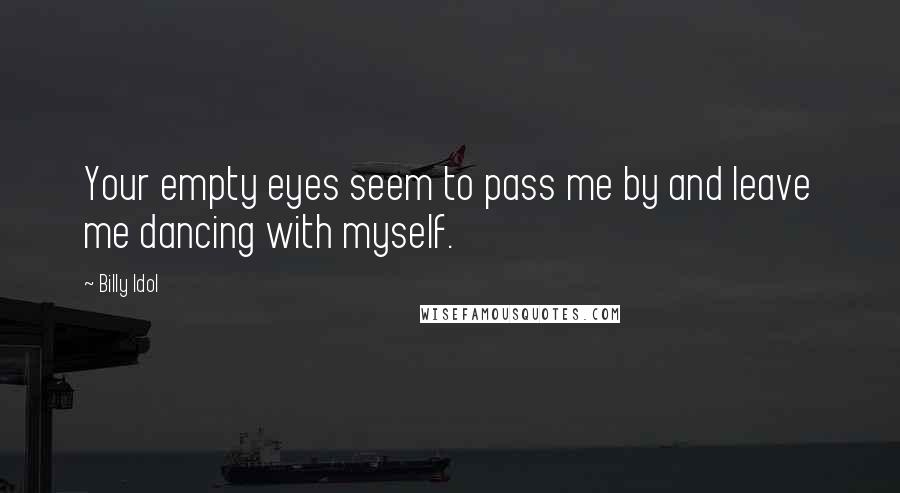 Your empty eyes seem to pass me by and leave me dancing with myself.

~ Billy Idol

WISEFAMOUSQUOTES.COM